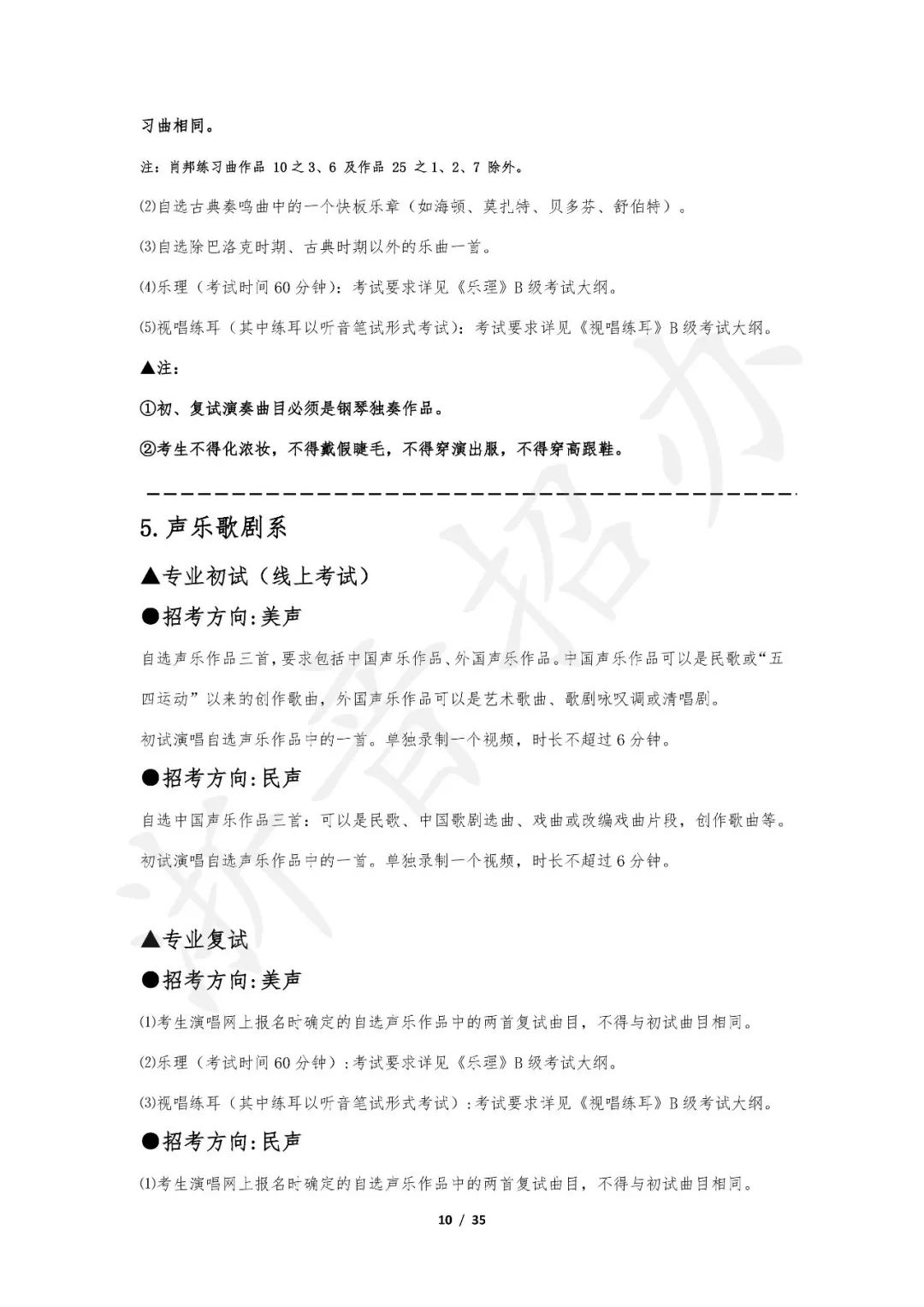 习曲相同。

注：肖邦练习曲作品10之3、6及作品25之1、2、7除外。

⑵自选古典奏鸣曲中的一个快板乐章（如海顿、莫扎特、贝多芬、舒伯特）。

⑶自选除巴洛克时期、古典时期以外的乐曲一首。

⑷乐理（考试时间60分钟）：考试要求详见《乐理》B级考试大纲。

⑸视唱练耳（其中练耳以听音笔试形式考试）：考试要求详见《视唱练耳》B级考试大纲。

▲注：

①初、复试演奏曲目必须是钢琴独奏作品。

②考生不得化浓妆，不得戴假睫毛，不得穿演出服，不得穿高跟鞋。

5.声乐歌剧系

▲专业初试（线上考试）

●招考方向:美声

自选声乐作品三首，要求包括中国声乐作品、外国声乐作品。中国声乐作品可以是民歌或“五四运动”以来的创作歌曲，外国声乐作品可以是艺术歌曲、歌剧咏叹调或清唱剧。

初试演唱自选声乐作品中的一首。单独录制一个视频，时长不超过6分钟。

●招考方向:民声

自选中国声乐作品三首：可以是民歌、中国歌剧选曲、戏曲或改编戏曲片段，创作歌曲等。

初试演唱自选声乐作品中的一首。单独录制一个视频，时长不超过6分钟。

▲专业复试

●招考方向:美声

⑴考生演唱网上报名时确定的自选声乐作品中的两首复试曲目，不得与初试曲目相同。

⑵乐理（考试时间60分钟）:考试要求详见《乐理》B级考试大纲。

⑶视唱练耳（其中练耳以听音笔试形式考试）:考试要求详见《视唱练耳》B级考试大纲。

●招考方向:民声

⑴考生演唱网上报名时确定的自选声乐作品中的两首复试曲目，不得与初试曲目相同。

10 / 35

浙音招办